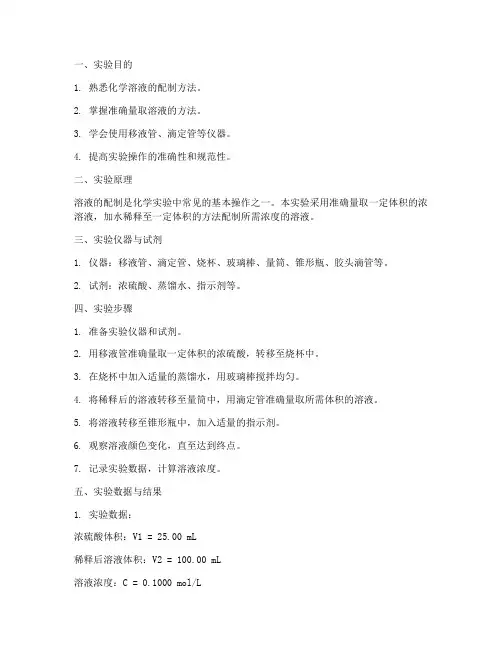 一、实验目的

1. 熟悉化学溶液的配制方法。

2. 掌握准确量取溶液的方法。

3. 学会使用移液管、滴定管等仪器。

4. 提高实验操作的准确性和规范性。

二、实验原理

溶液的配制是化学实验中常见的基本操作之一。本实验采用准确量取一定体积的浓溶液，加水稀释至一定体积的方法配制所需浓度的溶液。

三、实验仪器与试剂

1. 仪器：移液管、滴定管、烧杯、玻璃棒、量筒、锥形瓶、胶头滴管等。

2. 试剂：浓硫酸、蒸馏水、指示剂等。

四、实验步骤

1. 准备实验仪器和试剂。

2. 用移液管准确量取一定体积的浓硫酸，转移至烧杯中。

3. 在烧杯中加入适量的蒸馏水，用玻璃棒搅拌均匀。

4. 将稀释后的溶液转移至量筒中，用滴定管准确量取所需体积的溶液。

5. 将溶液转移至锥形瓶中，加入适量的指示剂。

6. 观察溶液颜色变化，直至达到终点。

7. 记录实验数据，计算溶液浓度。

五、实验数据与结果

1. 实验数据：

浓硫酸体积：V1 = 25.00 mL

稀释后溶液体积：V2 = 100.00 mL

溶液浓度：C = 0.1000 mol/L